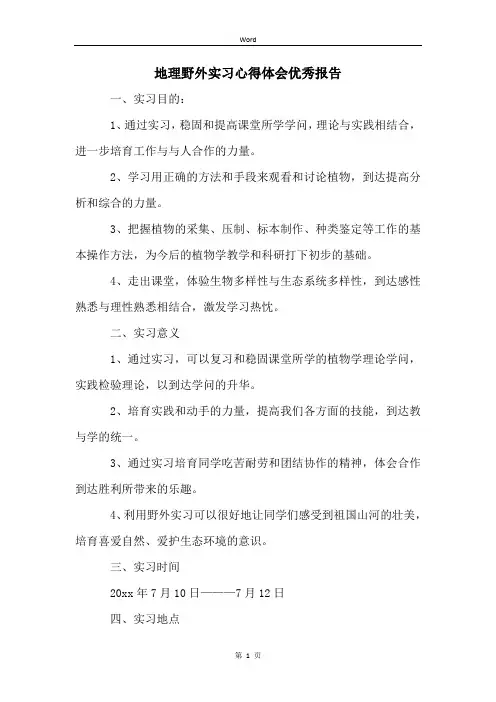 Word

地理野外实习心得体会优秀报告

一、实习目的：

1、通过实习，稳固和提高课堂所学学问，理论与实践相结合，进一步培育工作与与人合作的力量。

2、学习用正确的方法和手段来观看和讨论植物，到达提高分析和综合的力量。

3、把握植物的采集、压制、标本制作、种类鉴定等工作的基本操作方法，为今后的植物学教学和科研打下初步的基础。

4、走出课堂，体验生物多样性与生态系统多样性，到达感性熟悉与理性熟悉相结合，激发学习热忱。

二、实习意义

1、通过实习，可以复习和稳固课堂所学的植物学理论学问，实践检验理论，以到达学问的升华。

2、培育实践和动手的力量，提高我们各方面的技能，到达教与学的统一。

3、通过实习培育同学吃苦耐劳和团结协作的精神，体会合作到达胜利所带来的乐趣。

4、利用野外实习可以很好地让同学们感受到祖国山河的壮美，培育喜爱自然、爱护生态环境的意识。

三、实习时间

20xx 年 7 月 10 日———7 月 12 日

四、实习地点

第 1 页